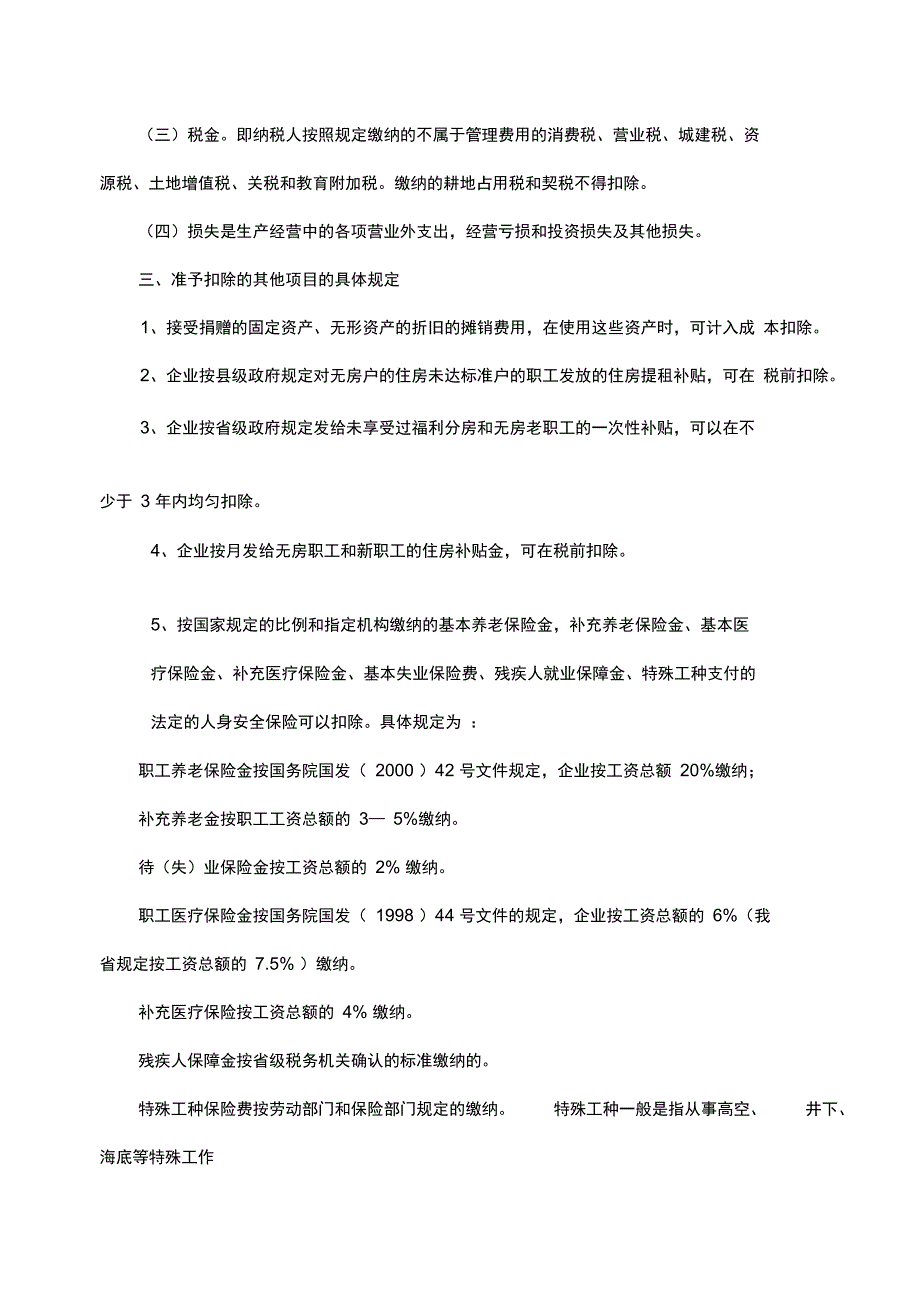 （三）税金。即纳税人按照规定缴纳的不属于管理费用的消费税、营业税、城建税、资源税、土地增值税、关税和教育附加税。缴纳的耕地占用税和契税不得扣除。

（四）损失是生产经营中的各项营业外支出，经营亏损和投资损失及其他损失。

三、准予扣除的其他项目的具体规定

1、接受捐赠的固定资产、无形资产的折旧的摊销费用，在使用这些资产时，可计入成 本扣除。

2、企业按县级政府规定对无房户的住房未达标准户的职工发放的住房提租补贴，可在 税前扣除。

3、企业按省级政府规定发给未享受过福利分房和无房老职工的一次性补贴，可以在不少于 3 年内均匀扣除。

4、企业按月发给无房职工和新职工的住房补贴金，可在税前扣除。

5、按国家规定的比例和指定机构缴纳的基本养老保险金，补充养老保险金、基本医疗保险金、补充医疗保险金、基本失业保险费、残疾人就业保障金、特殊工种支付的法定的人身安全保险可以扣除。具体规定为 ：

职工养老保险金按国务院国发（ 2000 ）42 号文件规定，企业按工资总额 20%缴纳；

补充养老金按职工工资总额的 3— 5%缴纳。

待（失）业保险金按工资总额的 2% 缴纳。

职工医疗保险金按国务院国发（ 1998 ）44 号文件的规定，企业按工资总额的 6%（我省规定按工资总额的 7.5% ）缴纳。

补充医疗保险按工资总额的 4% 缴纳。

残疾人保障金按省级税务机关确认的标准缴纳的。

特殊工种保险费按劳动部门和保险部门规定的缴纳。 特殊工种一般是指从事高空、 井下、海底等特殊工作